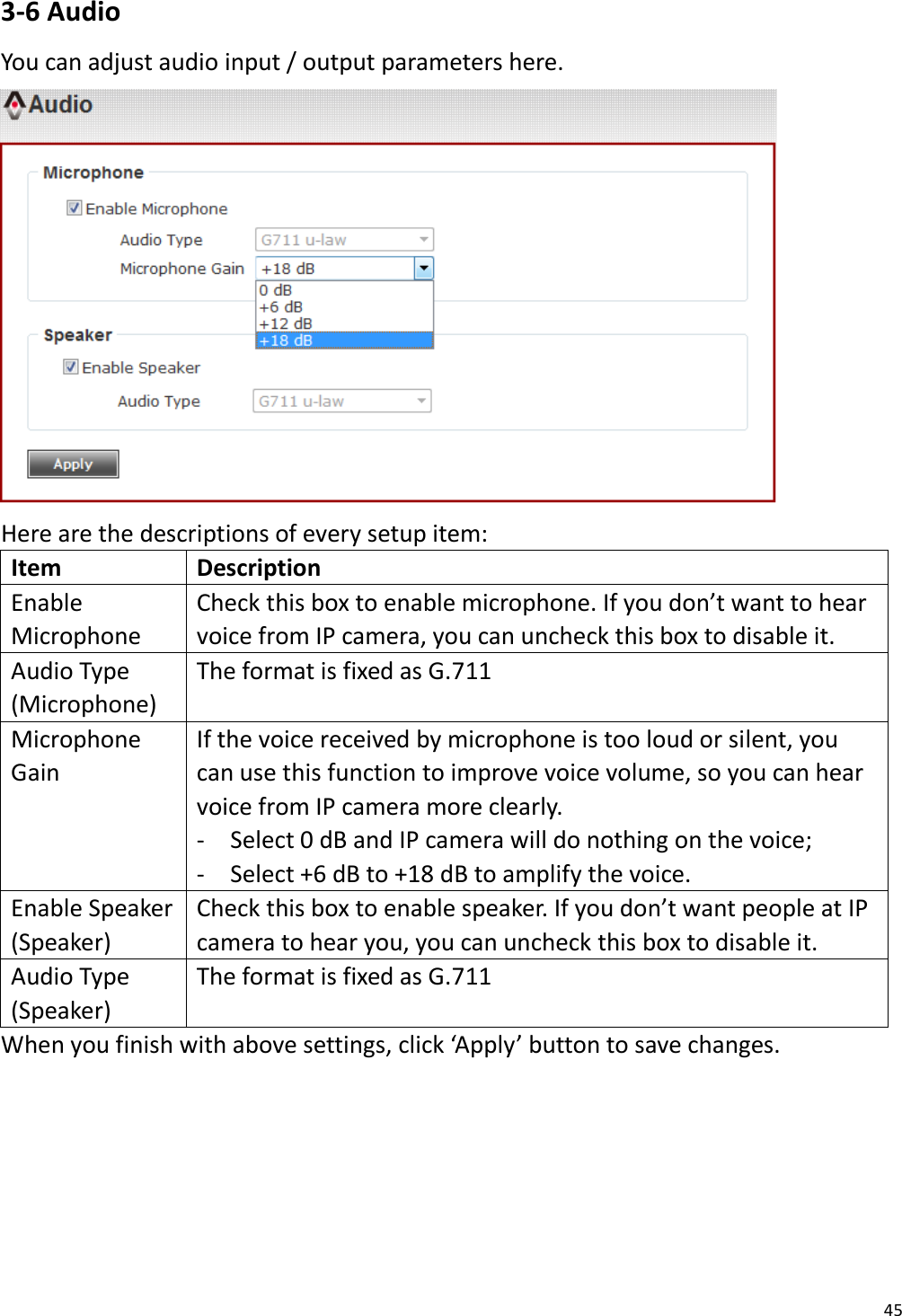 3-6 Audio

You can adjust audio input / output parameters here.

Audio

Microphone

Enable Microphone

Audio Type G711 u-law

Microphone Gain +18 dB

0 dB
+6 dB
+12 dB
+18 dB

Speaker

Enable Speaker

Audio Type G711 u-law

Apply

Here are the descriptions of every setup item:

| Item | Description |
|---|---|
| Enable Microphone | Check this box to enable microphone. If you don’t want to hear voice from IP camera, you can uncheck this box to disable it. |
| Audio Type (Microphone) | The format is fixed as G.711 |
| Microphone Gain | If the voice received by microphone is too loud or silent, you can use this function to improve voice volume, so you can hear voice from IP camera more clearly. - Select 0 dB and IP camera will do nothing on the voice; - Select +6 dB to +18 dB to amplify the voice. |
| Enable Speaker (Speaker) | Check this box to enable speaker. If you don’t want people at IP camera to hear you, you can uncheck this box to disable it. |
| Audio Type (Speaker) | The format is fixed as G.711 |

When you finish with above settings, click ‘Apply’ button to save changes.

45